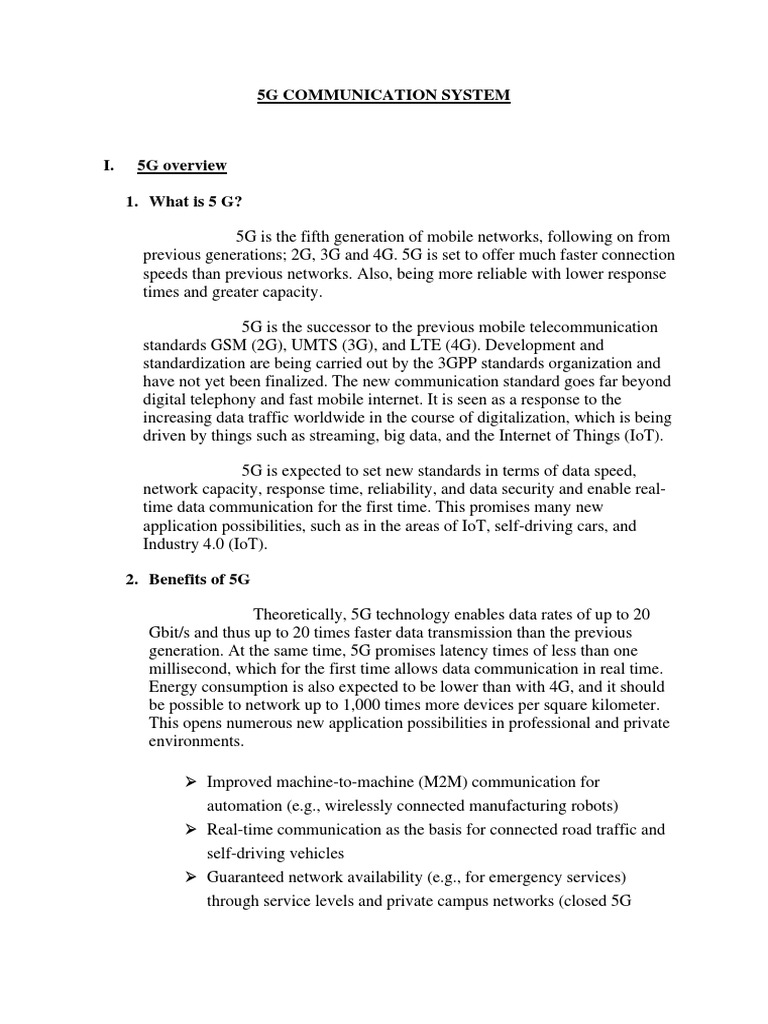 5G COMMUNICATION SYSTEM

I. 5G overview

1. What is 5 G?

5G is the fifth generation of mobile networks, following on from previous generations; 2G, 3G and 4G. 5G is set to offer much faster connection speeds than previous networks. Also, being more reliable with lower response times and greater capacity.

5G is the successor to the previous mobile telecommunication standards GSM (2G), UMTS (3G), and LTE (4G). Development and standardization are being carried out by the 3GPP standards organization and have not yet been finalized. The new communication standard goes far beyond digital telephony and fast mobile internet. It is seen as a response to the increasing data traffic worldwide in the course of digitalization, which is being driven by things such as streaming, big data, and the Internet of Things (IoT).

5G is expected to set new standards in terms of data speed, network capacity, response time, reliability, and data security and enable real-time data communication for the first time. This promises many new application possibilities, such as in the areas of IoT, self-driving cars, and Industry 4.0 (IoT).

2. Benefits of 5G

Theoretically, 5G technology enables data rates of up to 20 Gbit/s and thus up to 20 times faster data transmission than the previous generation. At the same time, 5G promises latency times of less than one millisecond, which for the first time allows data communication in real time. Energy consumption is also expected to be lower than with 4G, and it should be possible to network up to 1,000 times more devices per square kilometer. This opens numerous new application possibilities in professional and private environments.

➢ Improved machine-to-machine (M2M) communication for automation (e.g., wirelessly connected manufacturing robots)
➢ Real-time communication as the basis for connected road traffic and self-driving vehicles
➢ Guaranteed network availability (e.g., for emergency services) through service levels and private campus networks (closed 5G